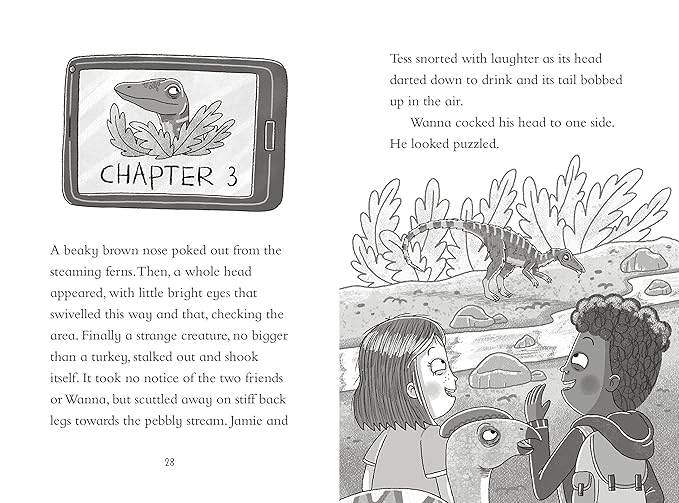 CHAPTER 3

A beaky brown nose poked out from the steaming ferns. Then, a whole head appeared, with little bright eyes that swivelled this way and that, checking the area. Finally a strange creature, no bigger than a turkey, stalked out and shook itself. It took no notice of the two friends or Wanna, but scuttled away on stiff back legs towards the pebbly stream. Jamie and

28

Tess snorted with laughter as its head darted down to drink and its tail bobbed up in the air.

Wanna cocked his head to one side. He looked puzzled.